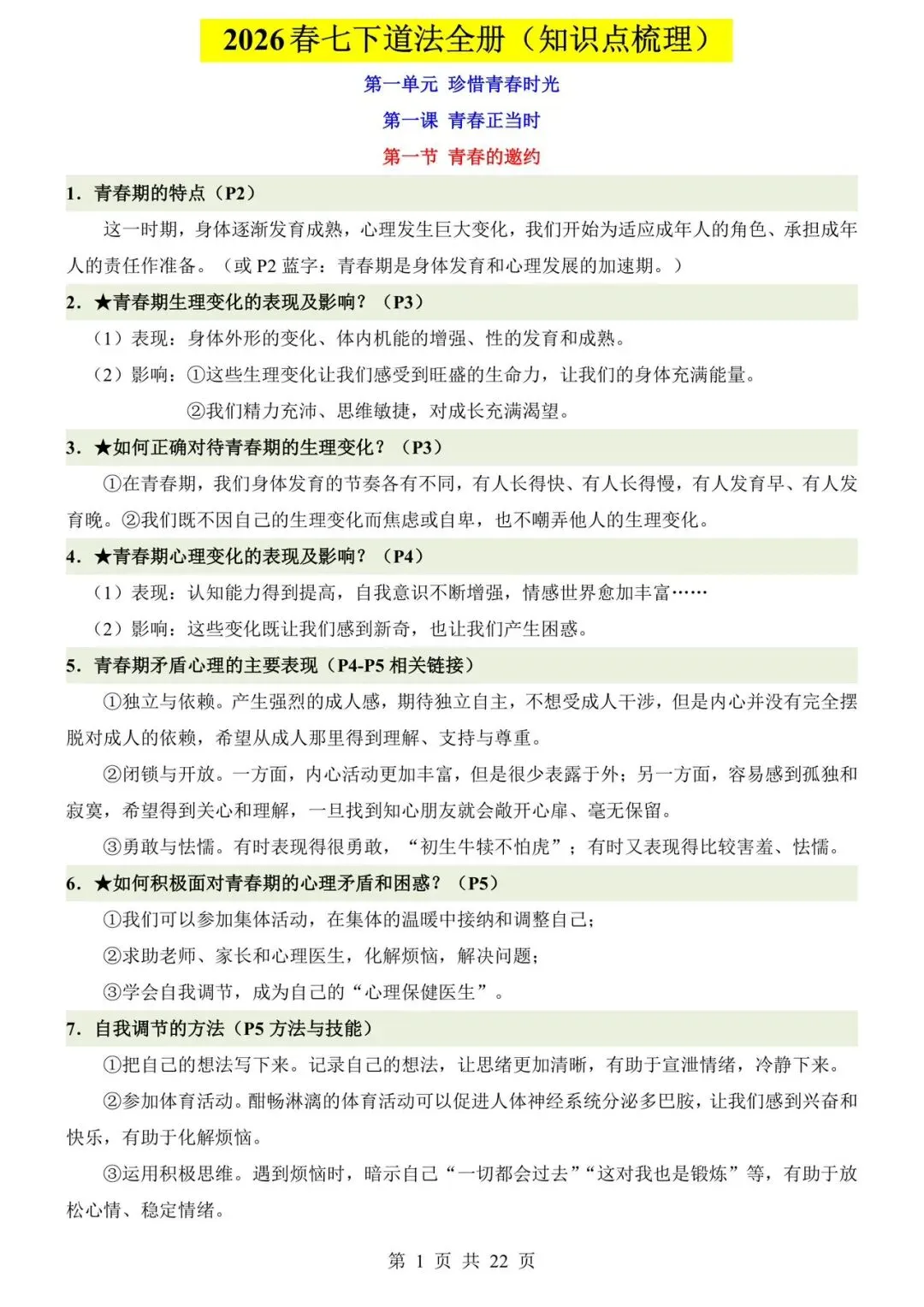 2026春七下道法全册（知识点梳理）

第一单元 珍惜青春时光

第一课 青春正当时

第一节 青春的邀约

1. 青春期的特点（P2）

这一时期，身体逐渐发育成熟，心理发生巨大变化，我们开始为适应成年人的角色、承担成年人的责任作准备。（或 P2 蓝字：青春期是身体发育和心理发展的加速期。）

2. ★青春期生理变化的表现及影响？（P3）

（1）表现：身体外形的变化、体内机能的增强、性的发育和成熟。

（2）影响：①这些生理变化让我们感受到旺盛的生命力，让我们的身体充满能量。

②我们精力充沛、思维敏捷，对成长充满渴望。

3. ★如何正确对待青春期的生理变化？（P3）

①在青春期，我们身体发育的节奏各有不同，有人长得快、有人长得慢，有人发育早、有人发育晚。②我们既不因自己的生理变化而焦虑或自卑，也不嘲弄他人的生理变化。

4. ★青春期心理变化的表现及影响？（P4）

（1）表现：认知能力得到提高，自我意识不断增强，情感世界愈加丰富……

（2）影响：这些变化既让我们感到新奇，也让我们产生困惑。

5. 青春期矛盾心理的主要表现（P4-P5 相关链接）

①独立与依赖。产生强烈的成人感，期待独立自主，不想受成人干涉，但是内心并没有完全摆脱对成人的依赖，希望从成人那里得到理解、支持与尊重。

②闭锁与开放。一方面，内心活动更加丰富，但是很少表露于外；另一方面，容易感到孤独和寂寞，希望得到关心和理解，一旦找到知心朋友就会敞开心扉、毫无保留。

③勇敢与怯懦。有时表现得很勇敢，“初生牛犊不怕虎”；有时又表现得比较害羞、怯懦。

6. ★如何积极面对青春期的心理矛盾和困惑？（P5）

①我们可以参加集体活动，在集体的温暖中接纳和调整自己；

②求助老师、家长和心理医生，化解烦恼，解决问题；

③学会自我调节，成为自己的“心理保健医生”。

7. 自我调节的方法（P5 方法与技能）

①把自己的想法写下来。记录自己的想法，让思绪更加清晰，有助于宣泄情绪，冷静下来。

②参加体育活动。酣畅淋漓的体育活动可以促进人体神经系统分泌多巴胺，让我们感到兴奋和快乐，有助于化解烦恼。

③运用积极思维。遇到烦恼时，暗示自己“一切都会过去”“这对我也是锻炼”等，有助于放松心情、稳定情绪。

第 1 页 共 22 页